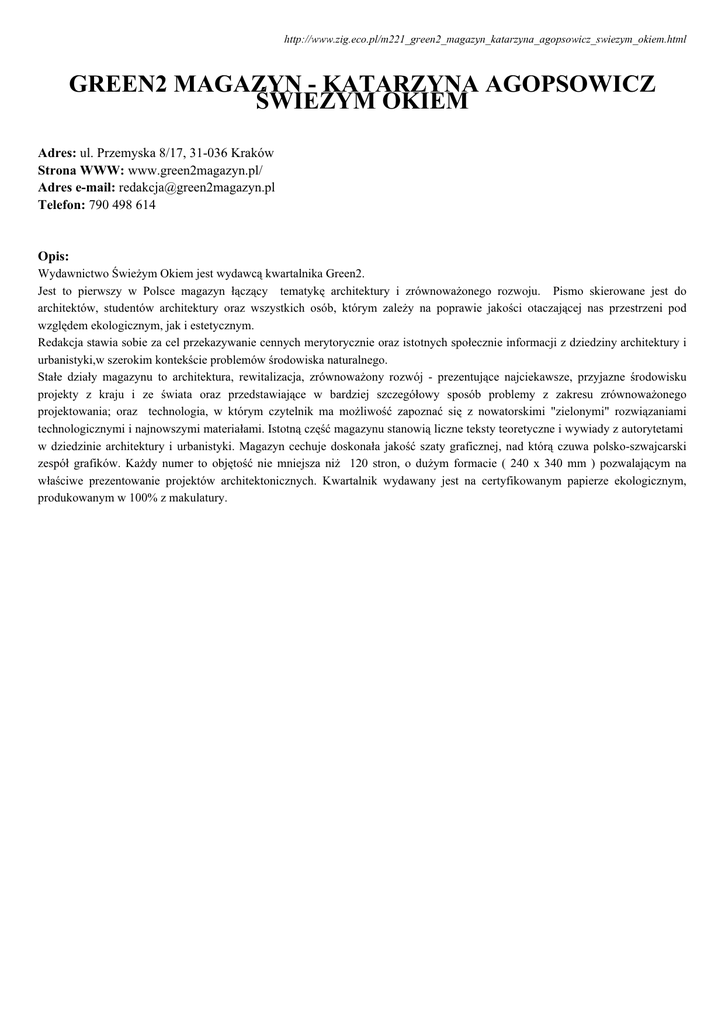 http://www.zig.eco.pl/m221_green2_magazyn_katarzyna_agopsowicz_swiezym_okiem.html

GREEN2 MAGAZYN - KATARZYNA AGOPSOWICZ ŚWIEŻYM OKIEM

Adres: ul. Przemyska 8/17, 31-036 Kraków
Strona WWW: www.green2magazyn.pl/
Adres e-mail: redakcja@green2magazyn.pl
Telefon: 790 498 614

Opis:
Wydawnictwo Świeżym Okiem jest wydawcą kwartalnika Green2.
Jest to pierwszy w Polsce magazyn łączący tematykę architektury i zrównoważonego rozwoju. Pismo skierowane jest do architektów, studentów architektury oraz wszystkich osób, którym zależy na poprawie jakości otaczającej nas przestrzeni pod względem ekologicznym, jak i estetycznym.
Redakcja stawia sobie za cel przekazywanie cennych merytorycznie oraz istotnych społecznie informacji z dziedziny architektury i urbanistyki,w szerokim kontekście problemów środowiska naturalnego.
Stałe działy magazynu to architektura, rewitalizacja, zrównoważony rozwój - prezentujące najciekawsze, przyjazne środowisku projekty z kraju i ze świata oraz przedstawiające w bardziej szczegółowy sposób problemy z zakresu zrównoważonego projektowania; oraz technologia, w którym czytelnik ma możliwość zapoznać się z nowatorskimi "zielonymi" rozwiązaniami technologicznymi i najnowszymi materiałami. Istotną część magazynu stanowią liczne teksty teoretyczne i wywiady z autorytetami w dziedzinie architektury i urbanistyki. Magazyn cechuje doskonała jakość szaty graficznej, nad którą czuwa polsko-szwajcarski zespół grafików. Każdy numer to objętość nie mniejsza niż 120 stron, o dużym formacie ( 240 x 340 mm ) pozwalającym na właściwe prezentowanie projektów architektonicznych. Kwartalnik wydawany jest na certyfikowanym papierze ekologicznym, produkowanym w 100% z makulatury.